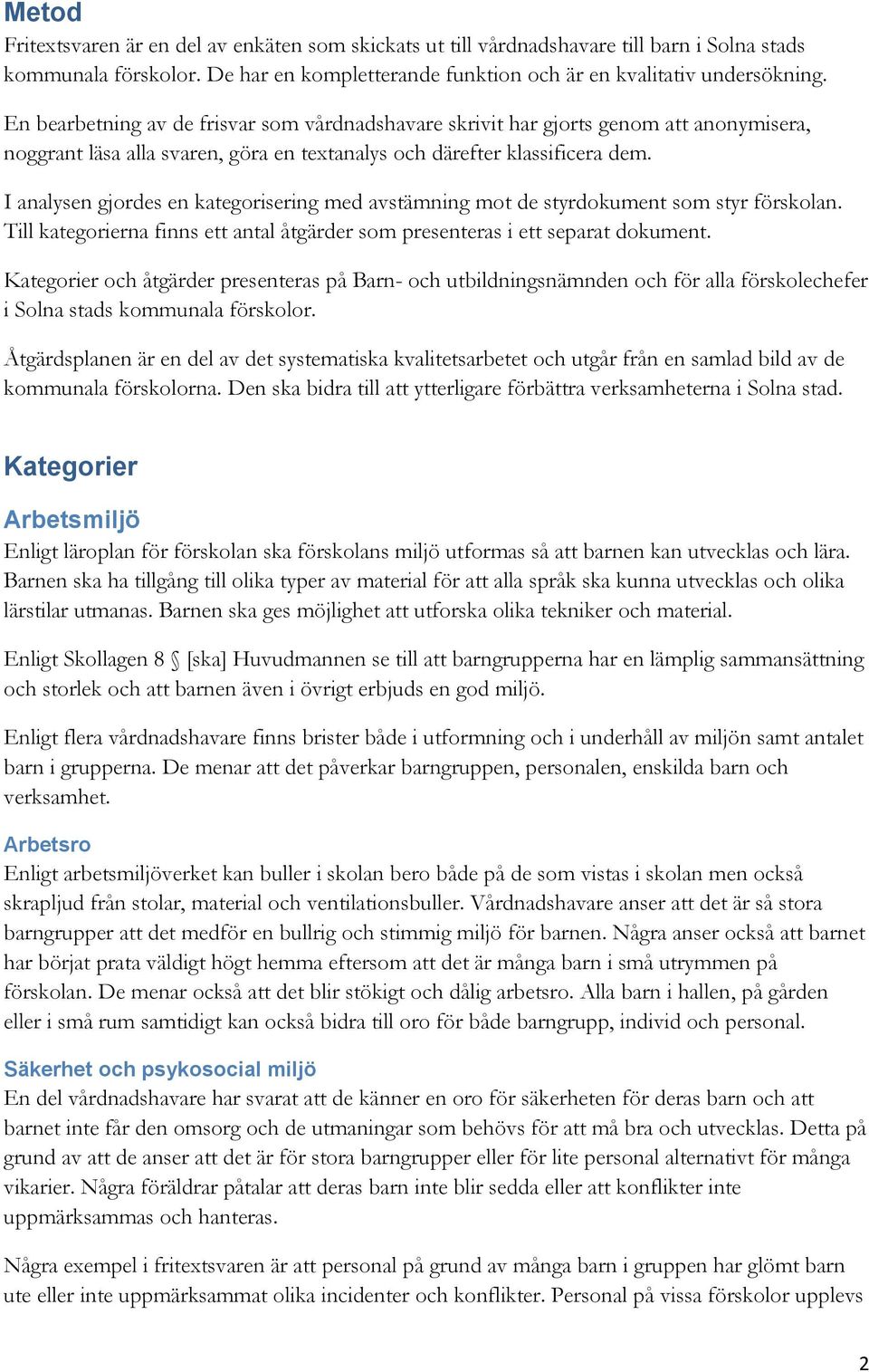 Metod

Fritextsvaren är en del av enkäten som skickats ut till vårdnadshavare till barn i Solna stads kommunala förskolor. De har en kompletterande funktion och är en kvalitativ undersökning.

En bearbetning av de frisvar som vårdnadshavare skrivit har gjorts genom att anonymisera, noggrant läsa alla svaren, göra en textanalys och därefter klassificera dem.

I analysen gjordes en kategorisering med avstämning mot de styrdokument som styr förskolan. Till kategorierna finns ett antal åtgärder som presenteras i ett separat dokument.

Kategorier och åtgärder presenteras på Barn- och utbildningsnämnden och för alla förskolechefer i Solna stads kommunala förskolor.

Åtgärdsplanen är en del av det systematiska kvalitetsarbetet och utgår från en samlad bild av de kommunala förskolorna. Den ska bidra till att ytterligare förbättra verksamheterna i Solna stad.

Kategorier

Arbetsmiljö

Enligt läroplan för förskolan ska förskolans miljö utformas så att barnen kan utvecklas och lära. Barnen ska ha tillgång till olika typer av material för att alla språk ska kunna utvecklas och olika lärstilar utmanas. Barnen ska ges möjlighet att utforska olika tekniker och material.

Enligt Skollagen 8 § [ska] Huvudmannen se till att barngrupperna har en lämplig sammansättning och storlek och att barnen även i övrigt erbjuds en god miljö.

Enligt flera vårdnadshavare finns brister både i utformning och i underhåll av miljön samt antalet barn i grupperna. De menar att det påverkar barngruppen, personalen, enskilda barn och verksamhet.

Arbetsro

Enligt arbetsmiljöverket kan buller i skolan bero både på de som vistas i skolan men också skrapljud från stolar, material och ventilationsbuller. Vårdnadshavare anser att det är så stora barngrupper att det medför en bullrig och stimmig miljö för barnen. Några anser också att barnet har börjat prata väldigt högt hemma eftersom att det är många barn i små utrymmen på förskolan. De menar också att det blir stökigt och dålig arbetsro. Alla barn i hallen, på gården eller i små rum samtidigt kan också bidra till oro för både barngrupp, individ och personal.

Säkerhet och psykosocial miljö

En del vårdnadshavare har svarat att de känner en oro för säkerheten för deras barn och att barnet inte får den omsorg och de utmaningar som behövs för att må bra och utvecklas. Detta på grund av att de anser att det är för stora barngrupper eller för lite personal alternativt för många vikarier. Några föräldrar påtalar att deras barn inte blir sedda eller att konflikter inte uppmärksammas och hanteras.

Några exempel i fritextsvaren är att personal på grund av många barn i gruppen har glömt barn ute eller inte uppmärksammat olika incidenter och konflikter. Personal på vissa förskolor upplevs

2